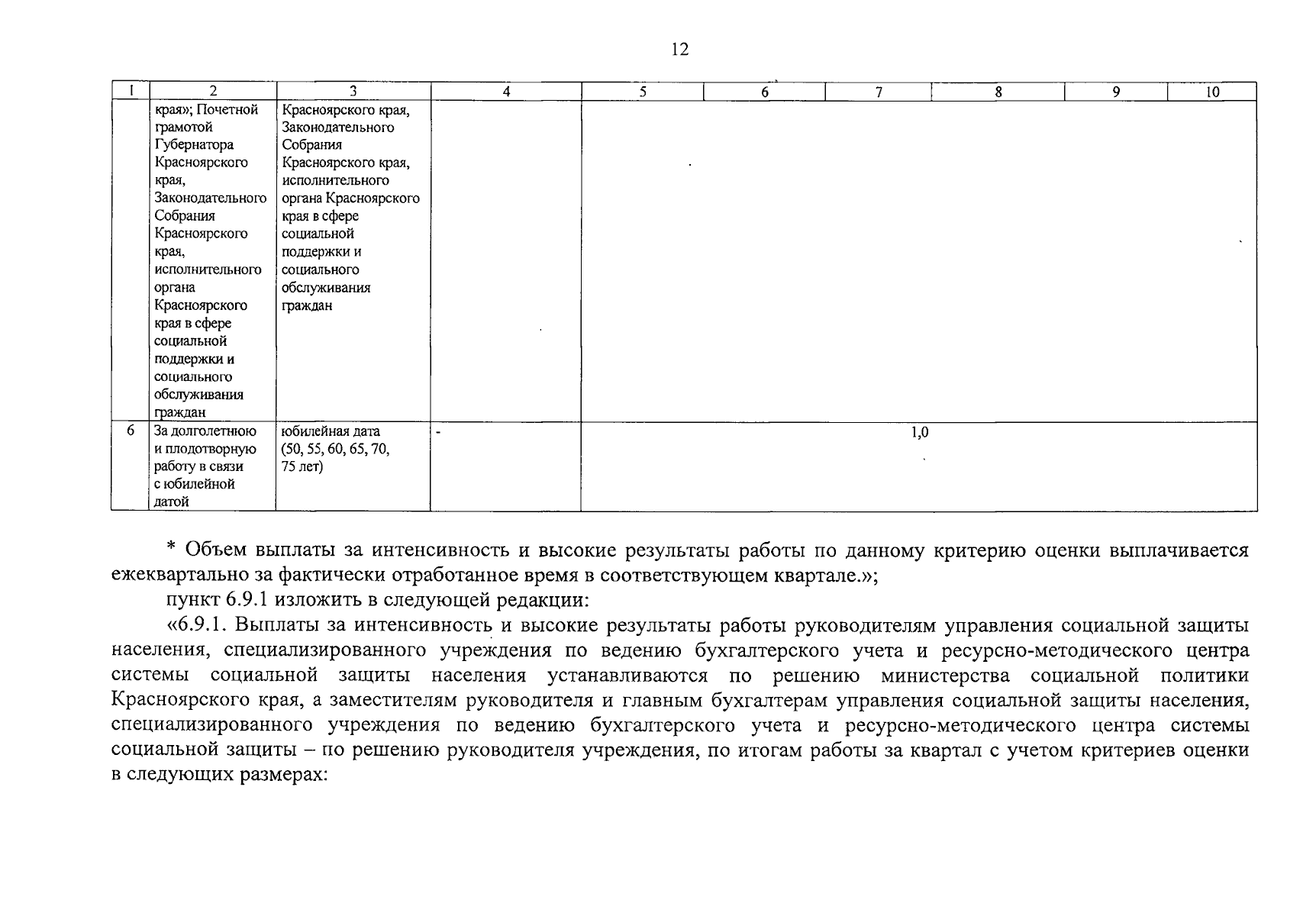 12

| 1 | 2 | 3 | 4 | 5 | 6 | 7 | 8 | 9 | 10 |
|---|---|---|---|---|---|---|---|---|---|
|  | края»; Почетной грамотой Губернатора Красноярского края, Законодательного Собрания Красноярского края, исполнительного органа Красноярского края в сфере социальной поддержки и социального обслуживания граждан | Красноярского края, Законодательного Собрания Красноярского края, исполнительного органа Красноярского края в сфере социальной поддержки и социального обслуживания граждан |  |  |  |  |  |  |  |
| 6 | За долголетнюю и плодотворную работу в связи с юбилейной датой | юбилейная дата (50, 55, 60, 65, 70, 75 лет) | - | 1,0 |  |  |  |  |  |

* Объем выплаты за интенсивность и высокие результаты работы по данному критерию оценки выплачивается ежеквартально за фактически отработанное время в соответствующем квартале.»;

пункт 6.9.1 изложить в следующей редакции:

«6.9.1. Выплаты за интенсивность и высокие результаты работы руководителям управления социальной защиты населения, специализированного учреждения по ведению бухгалтерского учета и ресурсно-методического центра системы социальной защиты населения устанавливаются по решению министерства социальной политики Красноярского края, а заместителям руководителя и главным бухгалтерам управления социальной защиты населения, специализированного учреждения по ведению бухгалтерского учета и ресурсно-методического центра системы социальной защиты – по решению руководителя учреждения, по итогам работы за квартал с учетом критериев оценки в следующих размерах: